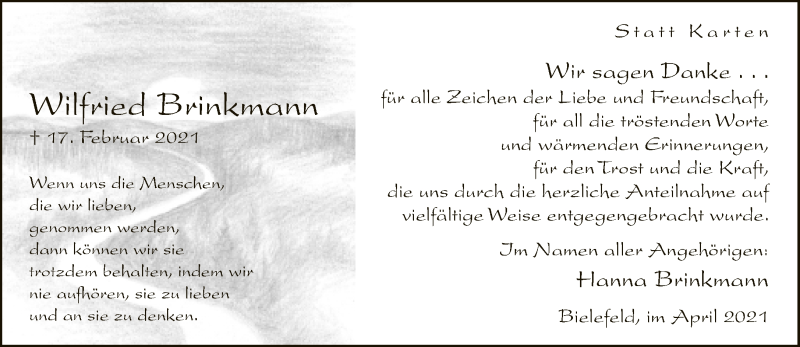 Wilfried Brinkmann
† 17. Februar 2021

Wenn uns die Menschen, die wir lieben, genommen werden, dann können wir sie trotzdem behalten, indem wir nie aufhören, sie zu lieben und an sie zu denken.

Statt Karten

Wir sagen Danke . . .
für alle Zeichen der Liebe und Freundschaft, für all die tröstenden Worte und wärmenden Erinnerungen, für den Trost und die Kraft, die uns durch die herzliche Anteilnahme auf vielfältige Weise entgegengebracht wurde.

Im Namen aller Angehörigen:
Hanna Brinkmann

Bielefeld, im April 2021